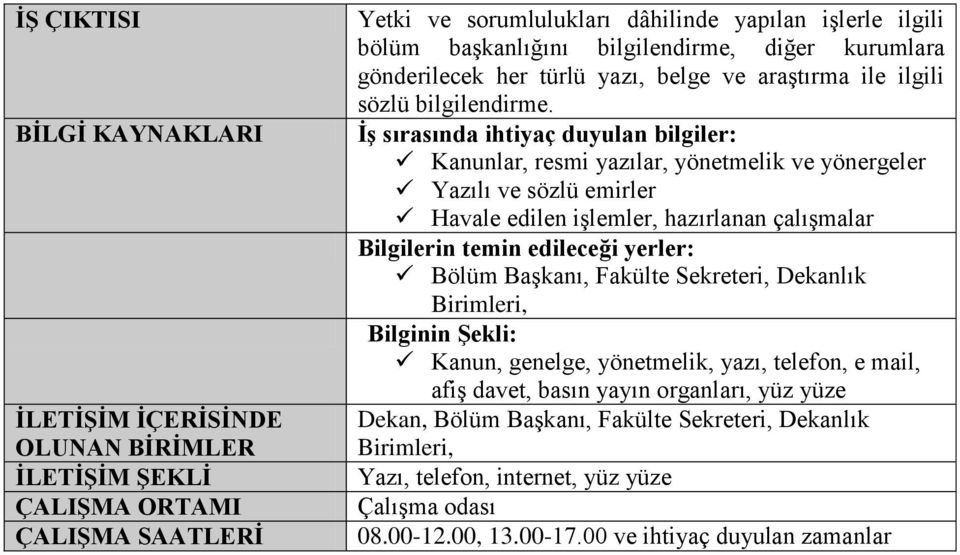 | | |
|---|---|
| İŞ ÇIKTISI | Yetki ve sorumlulukları dâhilinde yapılan işlerle ilgili bölüm başkanlığını bilgilendirme, diğer kurumlara gönderilecek her türlü yazı, belge ve araştırma ile ilgili sözlü bilgilendirme. |
| BİLGİ KAYNAKLARI | İş sırasında ihtiyaç duyulan bilgiler: ✓ Kanunlar, resmi yazılar, yönetmelik ve yönergeler ✓ Yazılı ve sözlü emirler ✓ Havale edilen işlemler, hazırlanan çalışmalar |
| | Bilgilerin temin edileceği yerler: ✓ Bölüm Başkanı, Fakülte Sekreteri, Dekanlık Birimleri, |
| | Bilginin Şekli: ✓ Kanun, genelge, yönetmelik, yazı, telefon, e mail, afiş davet, basın yayın organları, yüz yüze |
| İLETİŞİM İÇERİSİNDE OLUNAN BİRİMLER | Dekan, Bölüm Başkanı, Fakülte Sekreteri, Dekanlık Birimleri, |
| İLETİŞİM ŞEKLİ | Yazı, telefon, internet, yüz yüze |
| ÇALIŞMA ORTAMI | Çalışma odası |
| ÇALIŞMA SAATLERİ | 08.00-12.00, 13.00-17.00 ve ihtiyaç duyulan zamanlar |